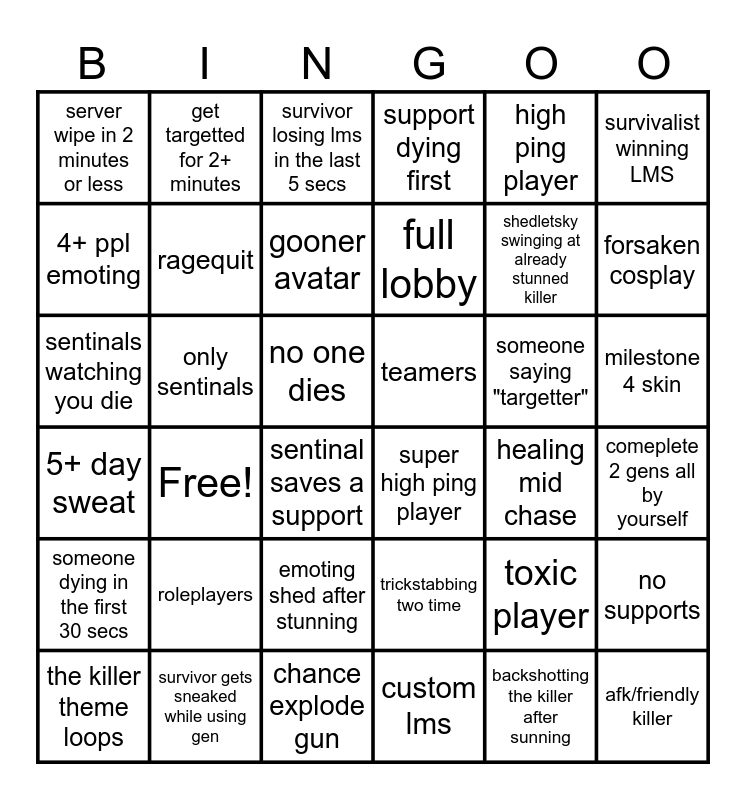 | B | I | N | G | O | O |
|---|---|---|---|---|---|
| server wipe in 2 minutes or less | get targetted for 2+ minutes | survivor losing lms in the last 5 secs | support dying first | high ping player | survivalist winning LMS |
| 4+ ppl emoting | ragequit | gooner avatar | full lobby | shedletsky swinging at already stunned killer | forsaken cosplay |
| sentinals watching you die | only sentinals | no one dies | teamers | someone saying "targetter" | milestone 4 skin |
| 5+ day sweat | Free! | sentinal saves a support | super high ping player | healing mid chase | comeplete 2 gens all by yourself |
| someone dying in the first 30 secs | roleplayers | emoting shed after stunning | trickstabbing two time | toxic player | no supports |
| the killer theme loops | survivor gets sneaked while using gen | chance explode gun | custom lms | backshotting the killer after sunning | afk/friendly killer |